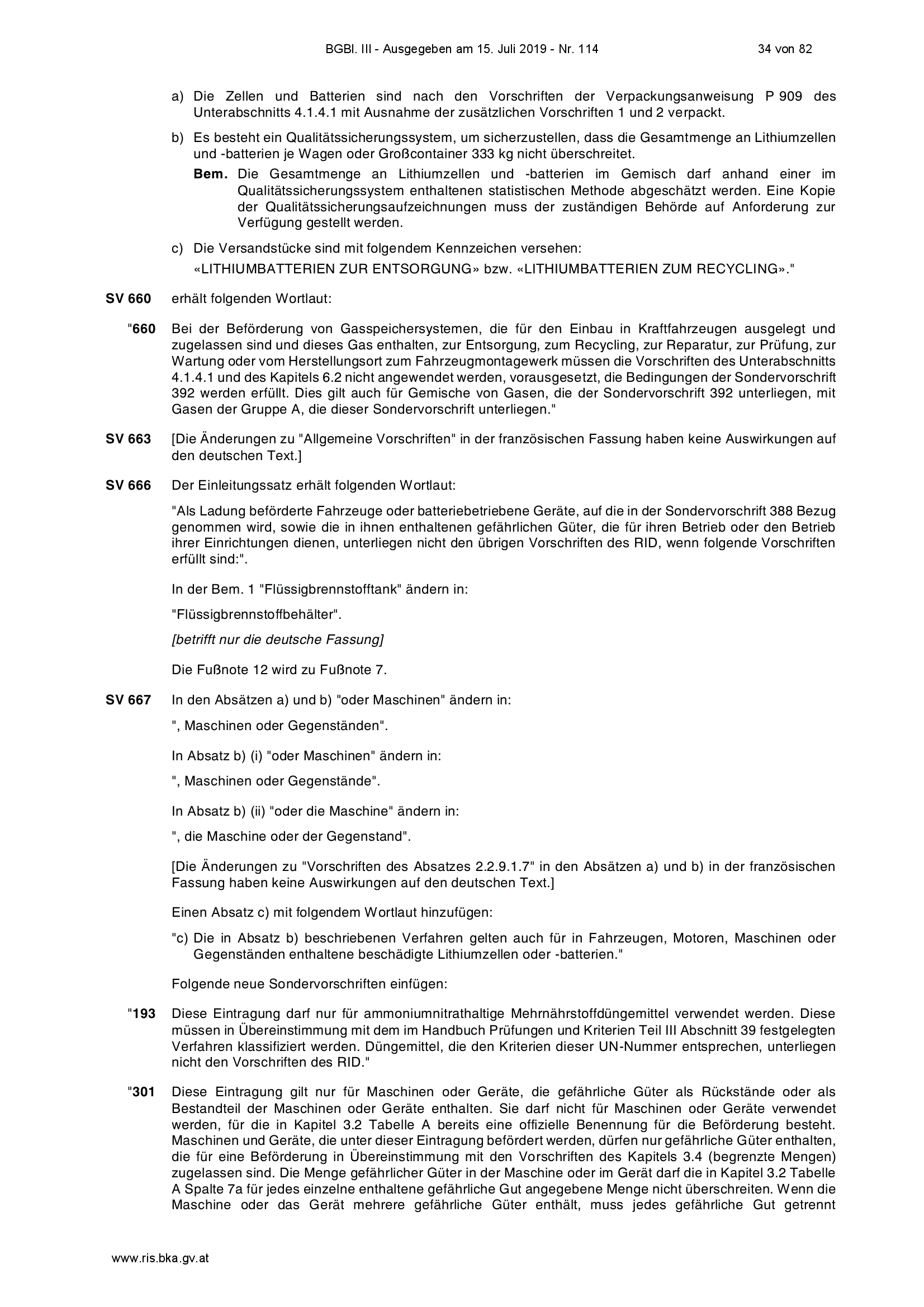 BGBl. III - Ausgegeben am 15. Juli 2019 - Nr. 114 34 von 82

a) Die Zellen und Batterien sind nach den Vorschriften der Verpackungsanweisung P 909 des Unterabschnitts 4.1.4.1 mit Ausnahme der zusätzlichen Vorschriften 1 und 2 verpackt.

b) Es besteht ein Qualitätssicherungssystem, um sicherzustellen, dass die Gesamtmenge an Lithiumzellen und -batterien je Wagen oder Großcontainer 333 kg nicht überschreitet.

Bem. Die Gesamtmenge an Lithiumzellen und -batterien im Gemisch darf anhand einer im Qualitätssicherungssystem enthaltenen statistischen Methode abgeschätzt werden. Eine Kopie der Qualitätssicherungsaufzeichnungen muss der zuständigen Behörde auf Anforderung zur Verfügung gestellt werden.

c) Die Versandstücke sind mit folgendem Kennzeichen versehen:

«LITHIUMBATTERIEN ZUR ENTSORGUNG» bzw. «LITHIUMBATTERIEN ZUM RECYCLING»."

SV 660 erhält folgenden Wortlaut:

"660 Bei der Beförderung von Gasspeichersystemen, die für den Einbau in Kraftfahrzeugen ausgelegt und zugelassen sind und dieses Gas enthalten, zur Entsorgung, zum Recycling, zur Reparatur, zur Prüfung, zur Wartung oder vom Herstellungsort zum Fahrzeugmontagewerk müssen die Vorschriften des Unterabschnitts 4.1.4.1 und des Kapitels 6.2 nicht angewendet werden, vorausgesetzt, die Bedingungen der Sondervorschrift 392 werden erfüllt. Dies gilt auch für Gemische von Gasen, die der Sondervorschrift 392 unterliegen, mit Gasen der Gruppe A, die dieser Sondervorschrift unterliegen."

SV 663 [Die Änderungen zu "Allgemeine Vorschriften" in der französischen Fassung haben keine Auswirkungen auf den deutschen Text.]

SV 666 Der Einleitungssatz erhält folgenden Wortlaut:

"Als Ladung beförderte Fahrzeuge oder batteriebetriebene Geräte, auf die in der Sondervorschrift 388 Bezug genommen wird, sowie die in ihnen enthaltenen gefährlichen Güter, die für ihren Betrieb oder den Betrieb ihrer Einrichtungen dienen, unterliegen nicht den übrigen Vorschriften des RID, wenn folgende Vorschriften erfüllt sind:".

In der Bem. 1 "Flüssigbrennstofftank" ändern in:

"Flüssigbrennstoffbehälter".

[betrifft nur die deutsche Fassung]

Die Fußnote 12 wird zu Fußnote 7.

SV 667 In den Absätzen a) und b) "oder Maschinen" ändern in:

", Maschinen oder Gegenständen".

In Absatz b) (i) "oder Maschinen" ändern in:

", Maschinen oder Gegenstände".

In Absatz b) (ii) "oder die Maschine" ändern in:

", die Maschine oder der Gegenstand".

[Die Änderungen zu "Vorschriften des Absatzes 2.2.9.1.7" in den Absätzen a) und b) in der französischen Fassung haben keine Auswirkungen auf den deutschen Text.]

Einen Absatz c) mit folgendem Wortlaut hinzufügen:

"c) Die in Absatz b) beschriebenen Verfahren gelten auch für in Fahrzeugen, Motoren, Maschinen oder Gegenständen enthaltene beschädigte Lithiumzellen oder -batterien."

Folgende neue Sondervorschriften einfügen:

"193 Diese Eintragung darf nur für ammoniumnitrathaltige Mehrnährstoffdüngemittel verwendet werden. Diese müssen in Übereinstimmung mit dem im Handbuch Prüfungen und Kriterien Teil III Abschnitt 39 festgelegten Verfahren klassifiziert werden. Düngemittel, die den Kriterien dieser UN-Nummer entsprechen, unterliegen nicht den Vorschriften des RID."

"301 Diese Eintragung gilt nur für Maschinen oder Geräte, die gefährliche Güter als Rückstände oder als Bestandteil der Maschinen oder Geräte enthalten. Sie darf nicht für Maschinen oder Geräte verwendet werden, für die in Kapitel 3.2 Tabelle A bereits eine offizielle Benennung für die Beförderung besteht. Maschinen und Geräte, die unter dieser Eintragung befördert werden, dürfen nur gefährliche Güter enthalten, die für eine Beförderung in Übereinstimmung mit den Vorschriften des Kapitels 3.4 (begrenzte Mengen) zugelassen sind. Die Menge gefährlicher Güter in der Maschine oder im Gerät darf die in Kapitel 3.2 Tabelle A Spalte 7a für jedes einzelne enthaltene gefährliche Gut angegebene Menge nicht überschreiten. Wenn die Maschine oder das Gerät mehrere gefährliche Güter enthält, muss jedes gefährliche Gut getrennt

www.ris.bka.gv.at